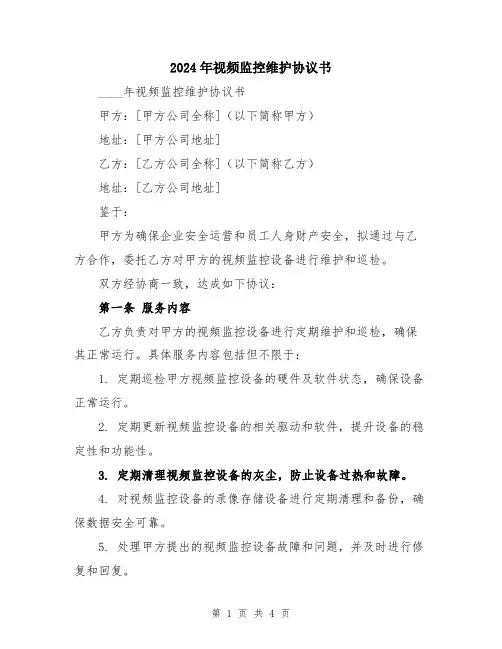 2024年视频监控维护协议书

____年视频监控维护协议书

甲方：[甲方公司全称]（以下简称甲方）

地址：[甲方公司地址]

乙方：[乙方公司全称]（以下简称乙方）

地址：[乙方公司地址]

鉴于：

甲方为确保企业安全运营和员工人身财产安全，拟通过与乙方合作，委托乙方对甲方的视频监控设备进行维护和巡检。

双方经协商一致，达成如下协议：

第一条 服务内容

乙方负责对甲方的视频监控设备进行定期维护和巡检，确保其正常运行。具体服务内容包括但不限于：

1. 定期巡检甲方视频监控设备的硬件及软件状态，确保设备正常运行。

2. 定期更新视频监控设备的相关驱动和软件，提升设备的稳定性和功能性。

3. 定期清理视频监控设备的灰尘，防止设备过热和故障。

4. 对视频监控设备的录像存储设备进行定期清理和备份，确保数据安全可靠。

5. 处理甲方提出的视频监控设备故障和问题，并及时进行修复和回复。

第 1 页 共 4 页